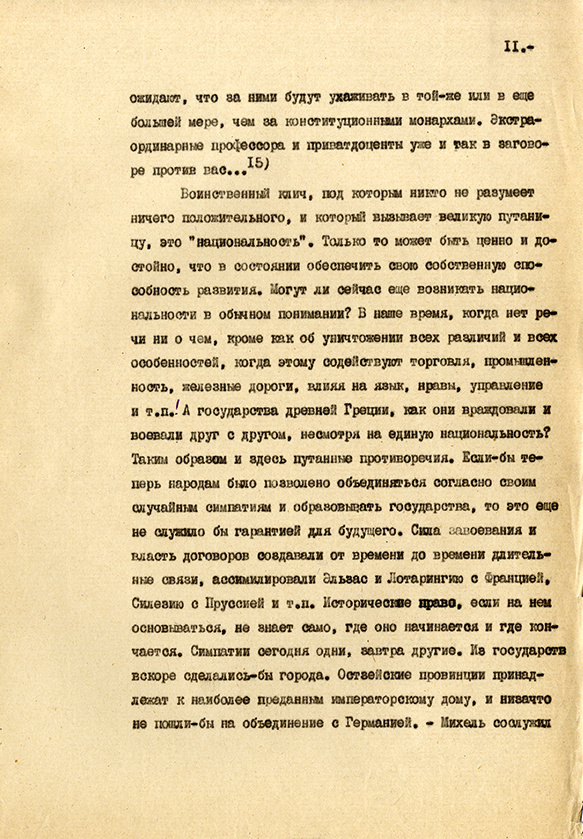 II.-

ожидают, что за ними будут ухаживать в той-же или в еще большей мере, чем за конституционными монархами. Экстраординарные профессора и приватдоценты уже и так в заговоре против вас...$^{15)}$

Воинственный клич, под которым никто не разумеет ничего положительного, и который вызывает великую путаницу, это "национальность". Только то может быть ценно и достойно, что в состоянии обеспечить свою собственную способность развития. Могут ли сейчас еще возникать национальности в обычном понимании? В наше время, когда нет речи ни о чем, кроме как об уничтожении всех различий и всех особенностей, когда этому содействуют торговля, промышленность, железные дороги, влияя на язык, нравы, управление и т.п.! А государства древней Греции, как они враждовали и воевали друг с другом, несмотря на единую национальность? Таким образом и здесь путанные противоречия. Если-бы теперь народам было позволено объединяться согласно своим случайным симпатиям и образовывать государства, то это еще не служило бы гарантией для будущего. Сила завоевания и власть договоров создавали от времени до времени длительные связи, ассимилировали Эльзас и Лотарингию с Францией, Силезию с Пруссией и т.п. Историческое право, если на нем основываться, не знает само, где оно начинается и где кончается. Симпатии сегодня одни, завтра другие. Из государств вскоре сделались-бы города. Остзейские провинции принадлежат к наиболее преданным императорскому дому, и низачто не пошли-бы на объединение с Германией. - Михель сослужил